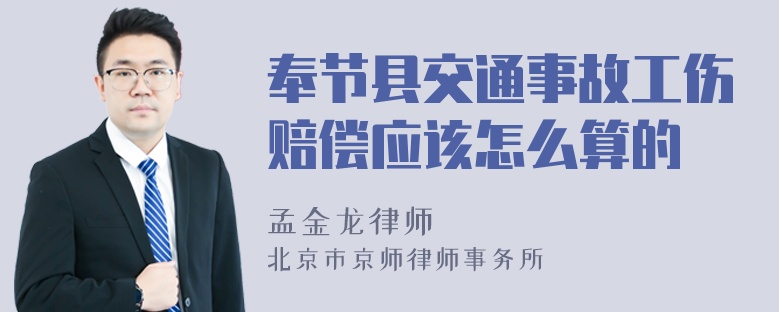 奉节县交通事故工伤赔偿应该怎么算的

孟金龙律师
北京市京师律师事务所